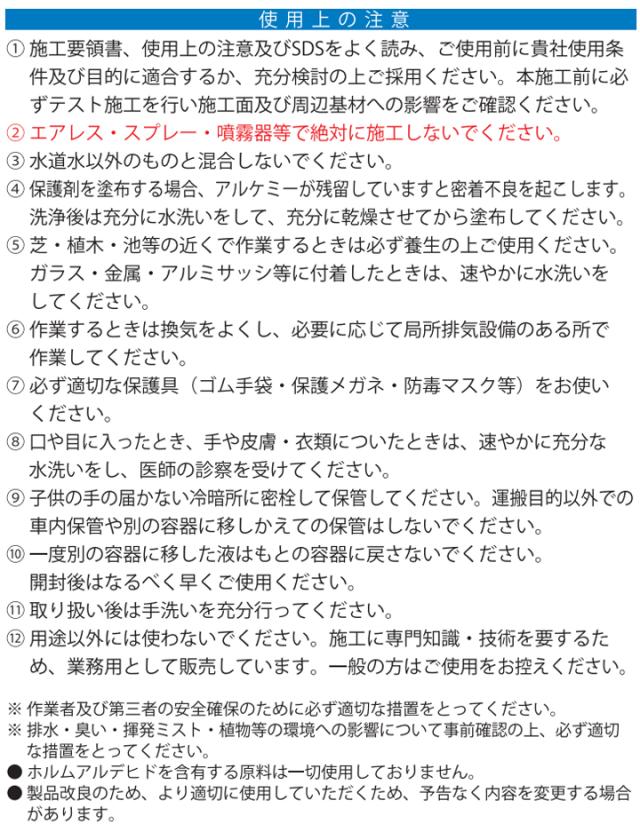 使用上の注意

① 施工要領書、使用上の注意及びSDSをよく読み、ご使用前に貴社使用条件及び目的に適合するか、充分検討の上ご採用ください。本施工前に必ずテスト施工を行い施工面及び周辺基材への影響をご確認ください。
② エアレス・スプレー・噴霧器等で絶対に施工しないでください。
③ 水道水以外のものと混合しないでください。
④ 保護剤を塗布する場合、アルケミーが残留していますと密着不良を起こします。洗浄後は充分に水洗いをして、充分に乾燥させてから塗布してください。
⑤ 芝・植木・池等の近くで作業するときは必ず養生の上ご使用ください。ガラス・金属・アルミサッシ等に付着したときは、速やかに水洗いをしてください。
⑥ 作業するときは換気をよくし、必要に応じて局所排気設備のある所で作業してください。
⑦ 必ず適切な保護具（ゴム手袋・保護メガネ・防毒マスク等）をお使いください。
⑧ 口や目に入ったとき、手や皮膚・衣類についたときは、速やかに充分な水洗いをし、医師の診察を受けてください。
⑨ 子供の手の届かない冷暗所に密栓して保管してください。運搬目的以外での車内保管や別の容器に移しかえての保管はしないでください。
⑩ 一度別の容器に移した液はもとの容器に戻さないでください。開封後はなるべく早くご使用ください。
⑪ 取り扱い後は手洗いを充分行ってください。
⑫ 用途以外には使わないでください。施工に専門知識・技術を要するため、業務用として販売しています。一般の方はご使用をお控えください。

※ 作業者及び第三者の安全確保のために必ず適切な措置をとってください。
※ 排水・臭い・揮発ミスト・植物等の環境への影響について事前確認の上、必ず適切な措置をとってください。
● ホルムアルデヒドを含有する原料は一切使用しておりません。
● 製品改良のため、より適切に使用していただくため、予告なく内容を変更する場合があります。